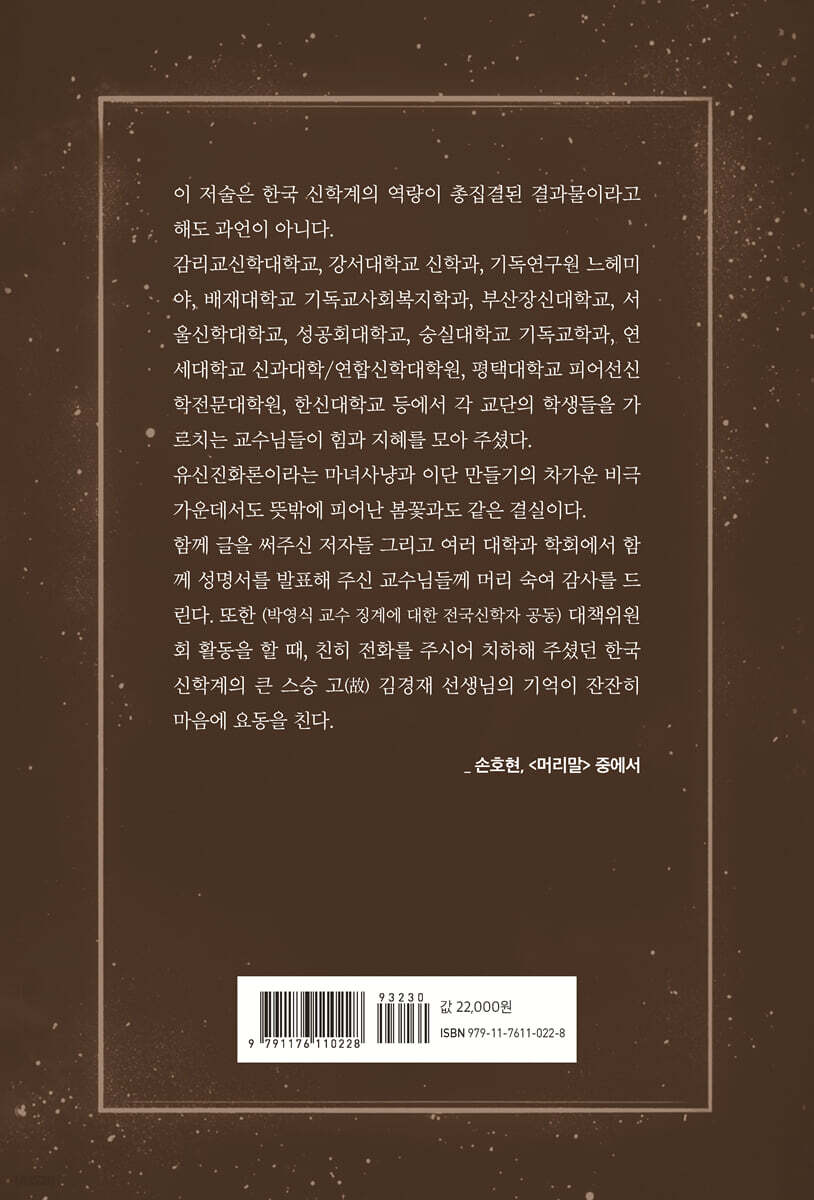 이 저술은 한국 신학계의 역량이 총집결된 결과물이라고 해도 과언이 아니다.
감리교신학대학교, 강서대학교 신학과, 기독연구원 느헤미야, 배재대학교 기독교사회복지학과, 부산장신대학교, 서울신학대학교, 성공회대학교, 숭실대학교 기독교학과, 연세대학교 신과대학/연합신학대학원, 평택대학교 피어선신학전문대학원, 한신대학교 등에서 각 교단의 학생들을 가르치는 교수님들이 힘과 지혜를 모아 주셨다.
유신진화론이라는 마녀사냥과 이단 만들기의 차가운 비극 가운데서도 뜻밖에 피어난 봄꽃과도 같은 결실이다.
함께 글을 써주신 저자들 그리고 여러 대학과 학회에서 함께 성명서를 발표해 주신 교수님들께 머리 숙여 감사를 드린다. 또한 (박영식 교수 징계에 대한 전국신학자 공동) 대책위원회 활동을 할 때, 친히 전화를 주시어 치하해 주셨던 한국 신학계의 큰 스승 고(故) 김경재 선생님의 기억이 잔잔히 마음에 요동을 친다.

_ 손호현, <머리말> 중에서

9 791176 110228
93230
값 22,000원
ISBN 979-11-7611-022-8